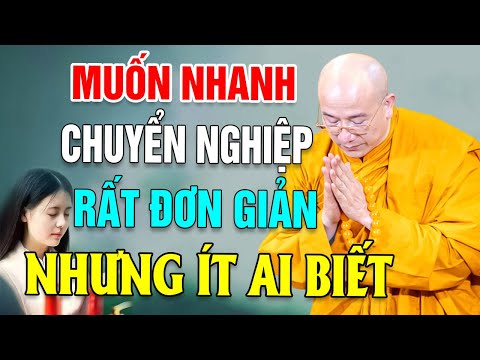 MUỐN NHANH
CHUYỂN NGHIỆP
RẤT ĐƠN GIẢN
NHƯNG ÍT AI BIẾT